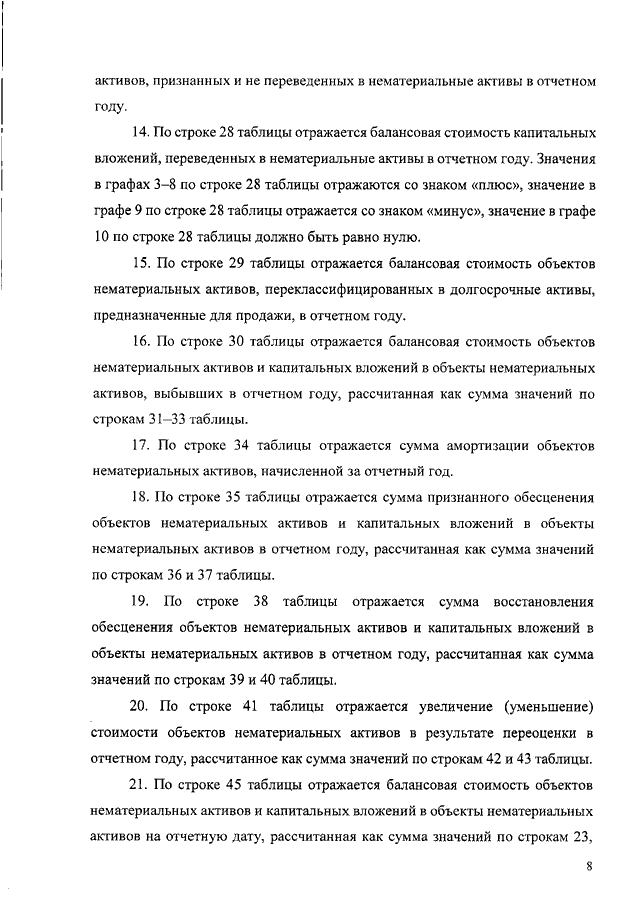 активов, признанных и не переведенных в нематериальные активы в отчетном году.

14. По строке 28 таблицы отражается балансовая стоимость капитальных вложений, переведенных в нематериальные активы в отчетном году. Значения в графах 3–8 по строке 28 таблицы отражаются со знаком «плюс», значение в графе 9 по строке 28 таблицы отражается со знаком «минус», значение в графе 10 по строке 28 таблицы должно быть равно нулю.

15. По строке 29 таблицы отражается балансовая стоимость объектов нематериальных активов, переклассифицированных в долгосрочные активы, предназначенные для продажи, в отчетном году.

16. По строке 30 таблицы отражается балансовая стоимость объектов нематериальных активов и капитальных вложений в объекты нематериальных активов, выбывших в отчетном году, рассчитанная как сумма значений по строкам 31–33 таблицы.

17. По строке 34 таблицы отражается сумма амортизации объектов нематериальных активов, начисленной за отчетный год.

18. По строке 35 таблицы отражается сумма признанного обесценения объектов нематериальных активов и капитальных вложений в объекты нематериальных активов в отчетном году, рассчитанная как сумма значений по строкам 36 и 37 таблицы.

19. По строке 38 таблицы отражается сумма восстановления обесценения объектов нематериальных активов и капитальных вложений в объекты нематериальных активов в отчетном году, рассчитанная как сумма значений по строкам 39 и 40 таблицы.

20. По строке 41 таблицы отражается увеличение (уменьшение) стоимости объектов нематериальных активов в результате переоценки в отчетном году, рассчитанное как сумма значений по строкам 42 и 43 таблицы.

21. По строке 45 таблицы отражается балансовая стоимость объектов нематериальных активов и капитальных вложений в объекты нематериальных активов на отчетную дату, рассчитанная как сумма значений по строкам 23,

8